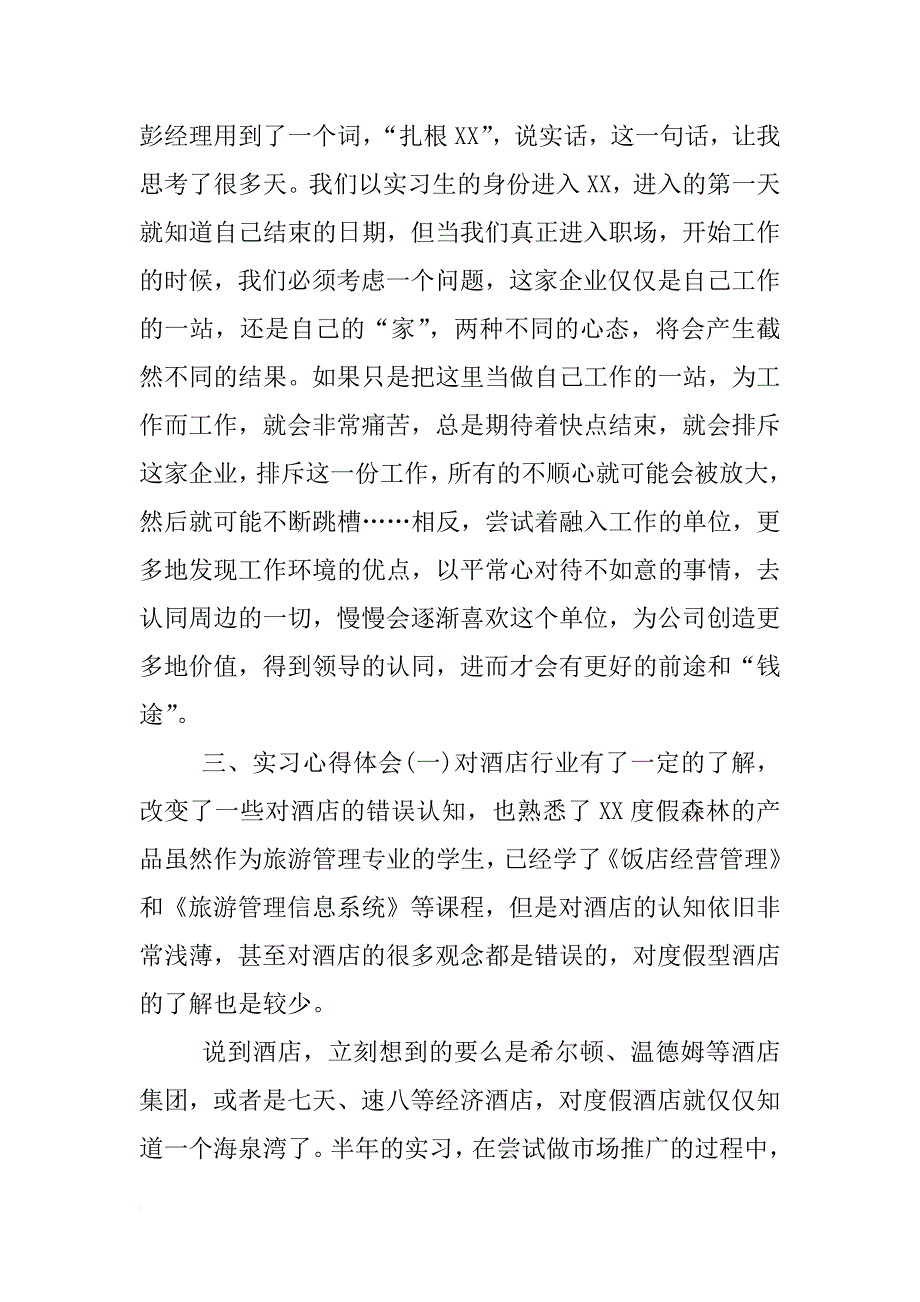 彭经理用到了一个词，“扎根XX”，说实话，这一句话，让我思考了很多天。我们以实习生的身份进入XX，进入的第一天就知道自己结束的日期，但当我们真正进入职场，开始工作的时候，我们必须考虑一个问题，这家企业仅仅是自己工作的一站，还是自己的“家”，两种不同的心态，将会产生截然不同的结果。如果只是把这里当做自己工作的一站，为工作而工作，就会非常痛苦，总是期待着快点结束，就会排斥这家企业，排斥这一份工作，所有的不顺心就可能会被放大，然后就可能不断跳槽……相反，尝试着融入工作的单位，更多地发现工作环境的优点，以平常心对待不如意的事情，去认同周边的一切，慢慢会逐渐喜欢这个单位，为公司创造更多地价值，得到领导的认同，进而才会有更好的前途和“钱途”。

三、实习心得体会(一)对酒店行业有了一定的了解，改变了一些对酒店的错误认知，也熟悉了XX度假森林的产品虽然作为旅游管理专业的学生，已经学了《饭店经营管理》和《旅游管理信息系统》等课程，但是对酒店的认知依旧非常浅薄，甚至对酒店的很多观念都是错误的，对度假型酒店的了解也是较少。

说到酒店，立刻想到的要么是希尔顿、温德姆等酒店集团，或者是七天、速八等经济酒店，对度假酒店就仅仅知道一个海泉湾了。半年的实习，在尝试做市场推广的过程中，